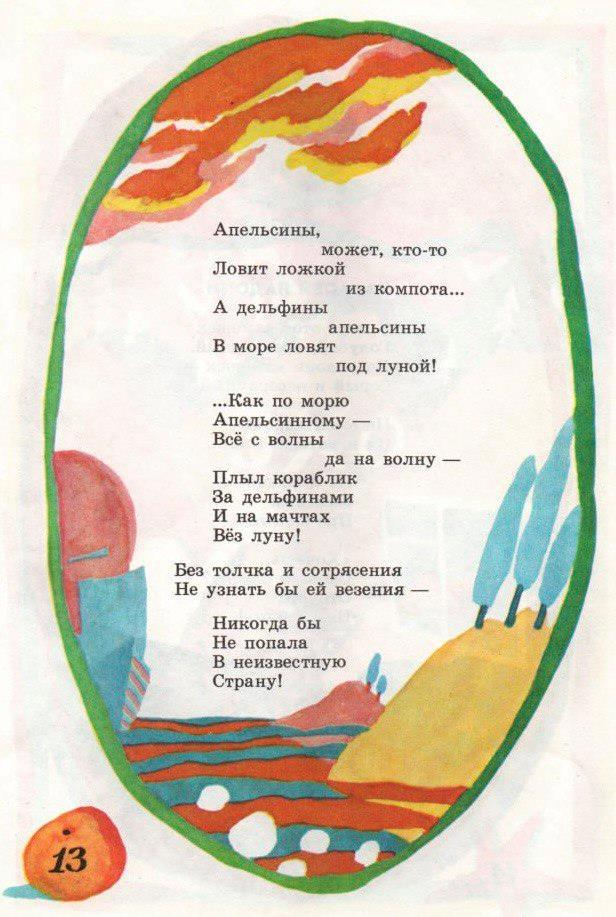 Апельсины,
может, кто-то
Ловит ложкой
из компота...
А дельфины
апельсины
В море ловят
под луной!

...Как по морю
Апельсинному —
Всё с волны
да на волну —
Плыл кораблик
За дельфинами
И на мачтах
Вёз луну!

Без толчка и сотрясения
Не узнать бы ей везения —

Никогда бы
Не попала
В неизвестную
Страну!

13